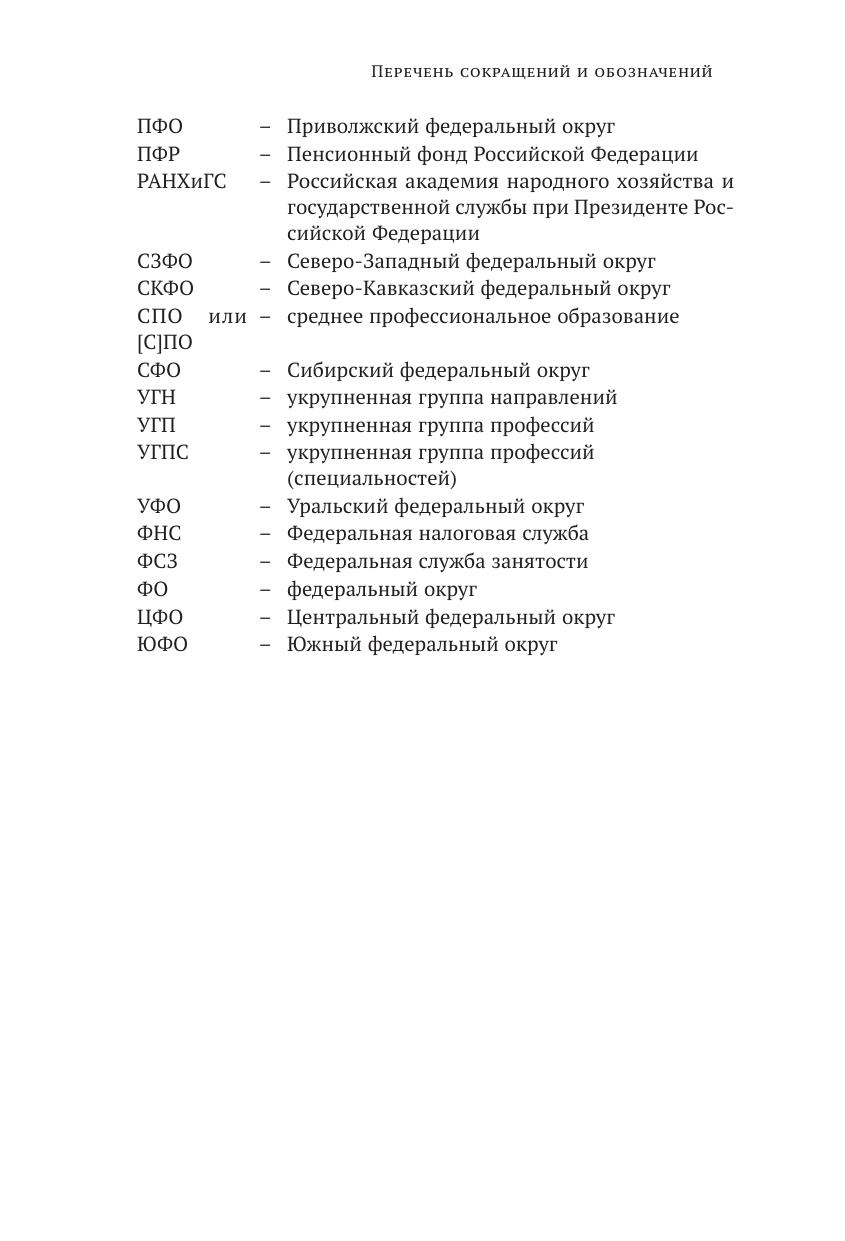 Перечень сокращений и обозначений

ПФО – Приволжский федеральный округ
ПФР – Пенсионный фонд Российской Федерации
РАНХиГС – Российская академия народного хозяйства и государственной службы при Президенте Российской Федерации
СЗФО – Северо-Западный федеральный округ
СКФО – Северо-Кавказский федеральный округ
СПО или [С]ПО – среднее профессиональное образование
СФО – Сибирский федеральный округ
УГН – укрупненная группа направлений
УГП – укрупненная группа профессий
УГПС – укрупненная группа профессий (специальностей)
УФО – Уральский федеральный округ
ФНС – Федеральная налоговая служба
ФСЗ – Федеральная служба занятости
ФО – федеральный округ
ЦФО – Центральный федеральный округ
ЮФО – Южный федеральный округ